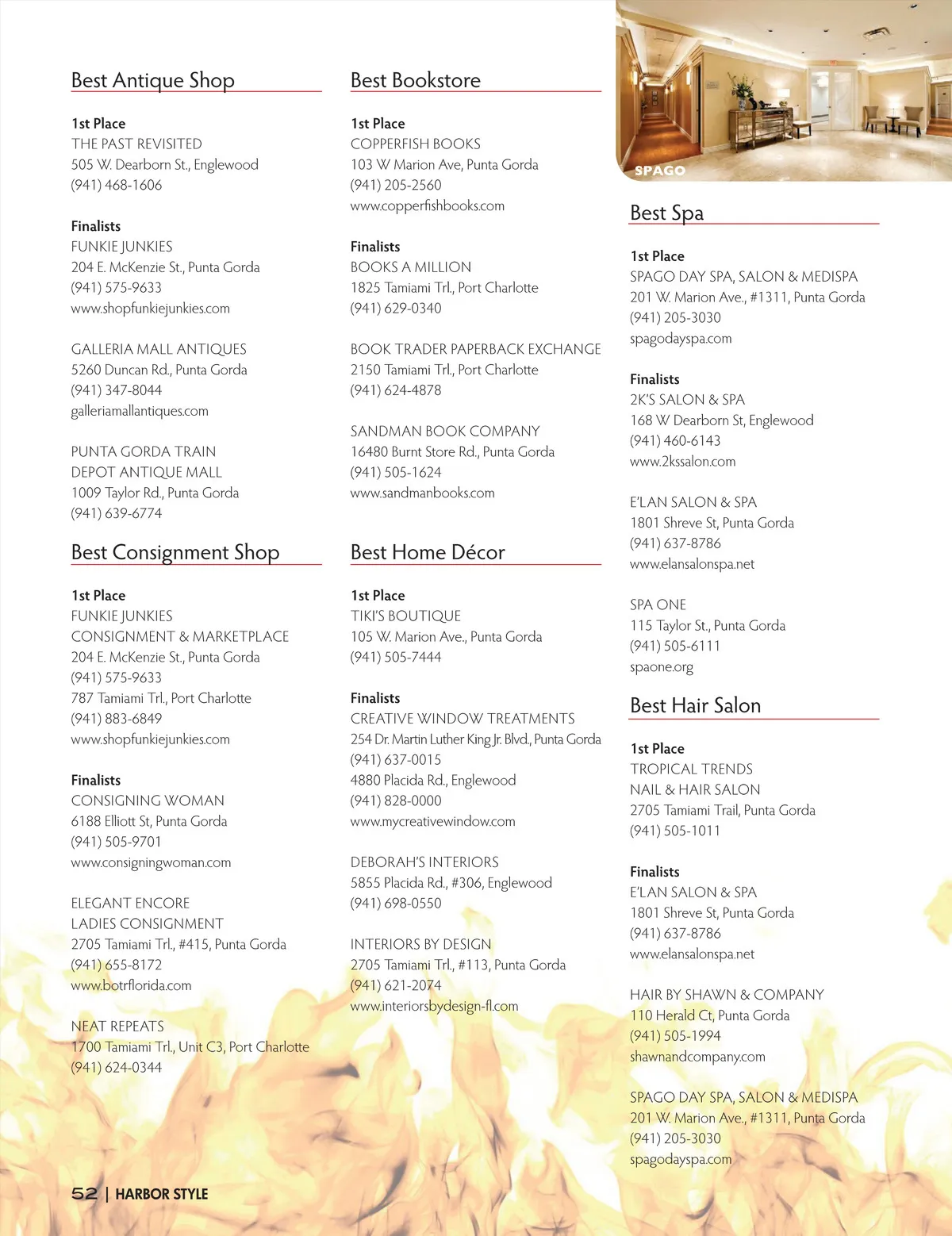 Best Antique Shop

1st Place
THE PAST REVISITED
505 W. Dearborn St., Englewood
(941) 468-1606

Finalists
FUNKIE JUNKIES
204 E. McKenzie St., Punta Gorda
(941) 575-9633
www.shopfunkiejunkies.com

GALLERIA MALL ANTIQUES
5260 Duncan Rd., Punta Gorda
(941) 347-8044
galleriamallantiques.com

PUNTA GORDA TRAIN DEPOT ANTIQUE MALL
1009 Taylor Rd., Punta Gorda
(941) 639-6774

Best Consignment Shop

1st Place
FUNKIE JUNKIES CONSIGNMENT & MARKETPLACE
204 E. McKenzie St., Punta Gorda
(941) 575-9633
787 Tamiami Trl., Port Charlotte
(941) 883-6849
www.shopfunkiejunkies.com

Finalists
CONSIGNING WOMAN
6188 Elliott St, Punta Gorda
(941) 505-9701
www.consigningwoman.com

ELEGANT ENCORE LADIES CONSIGNMENT
2705 Tamiami Trl., #415, Punta Gorda
(941) 655-8172
www.botrflorida.com

NEAT REPEATS
1700 Tamiami Trl., Unit C3, Port Charlotte
(941) 624-0344

Best Bookstore

1st Place
COPPERFISH BOOKS
103 W Marion Ave, Punta Gorda
(941) 205-2560
www.copperfishbooks.com

Finalists
BOOKS A MILLION
1825 Tamiami Trl., Port Charlotte
(941) 629-0340

BOOK TRADER PAPERBACK EXCHANGE
2150 Tamiami Trl., Port Charlotte
(941) 624-4878

SANDMAN BOOK COMPANY
16480 Burnt Store Rd., Punta Gorda
(941) 505-1624
www.sandmanbooks.com

Best Home Décor

1st Place
TIKI'S BOUTIQUE
105 W. Marion Ave., Punta Gorda
(941) 505-7444

Finalists
CREATIVE WINDOW TREATMENTS
254 Dr. Martin Luther King Jr. Blvd., Punta Gorda
(941) 637-0015
4880 Placida Rd., Englewood
(941) 828-0000
www.mycreativewindow.com

DEBORAH'S INTERIORS
5855 Placida Rd., #306, Englewood
(941) 698-0550

INTERIORS BY DESIGN
2705 Tamiami Trl., #113, Punta Gorda
(941) 621-2074
www.interiorsbydesign-fl.com

SPAGO

Best Spa

1st Place
SPAGO DAY SPA, SALON & MEDISPA
201 W. Marion Ave., #1311, Punta Gorda
(941) 205-3030
spagodayspa.com

Finalists
2K'S SALON & SPA
168 W Dearborn St, Englewood
(941) 460-6143
www.2kssalon.com

E'LAN SALON & SPA
1801 Shreve St, Punta Gorda
(941) 637-8786
www.elansalonspa.net

SPA ONE
115 Taylor St., Punta Gorda
(941) 505-6111
spaone.org

Best Hair Salon

1st Place
TROPICAL TRENDS NAIL & HAIR SALON
2705 Tamiami Trail, Punta Gorda
(941) 505-1011

Finalists
E'LAN SALON & SPA
1801 Shreve St, Punta Gorda
(941) 637-8786
www.elansalonspa.net

HAIR BY SHAWN & COMPANY
110 Herald Ct, Punta Gorda
(941) 505-1994
shawnandcompany.com

SPAGO DAY SPA, SALON & MEDISPA
201 W. Marion Ave., #1311, Punta Gorda
(941) 205-3030
spagodayspa.com

52 | HARBOR STYLE